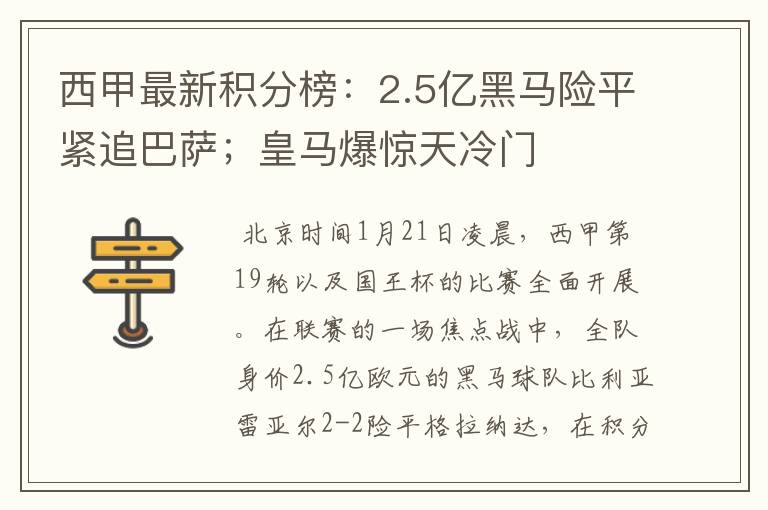 西甲最新积分榜：2.5亿黑马险平紧追巴萨；皇马爆惊天冷门

北京时间1月21日凌晨，西甲第19轮以及国王杯的比赛全面开展。在联赛的一场焦点战中，全队身价2.5亿欧元的黑马球队比利亚雷亚尔2-2险平格拉纳达，在积分